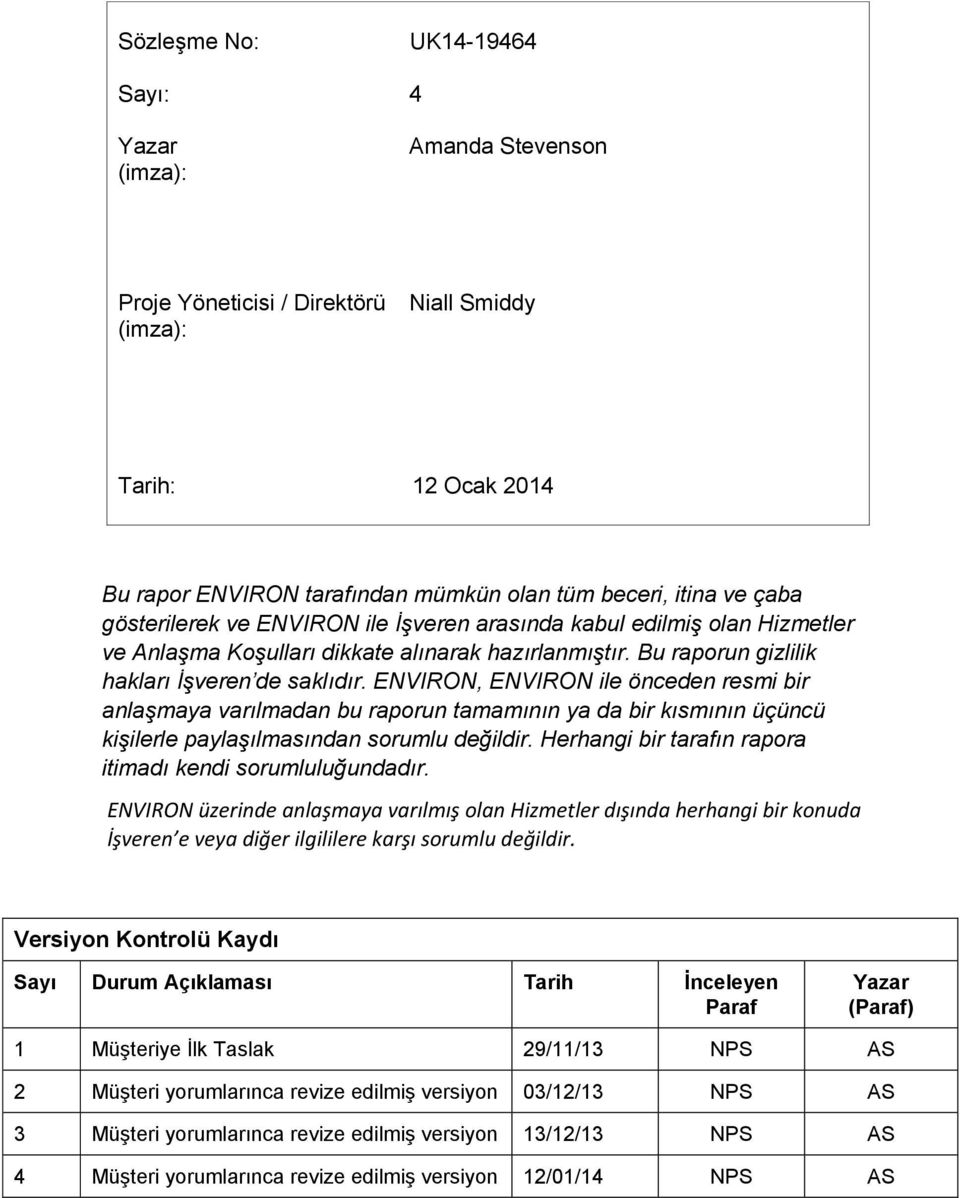 Sözleşme No: UK14-19464

Sayı: 4

Yazar (imza): Amanda Stevenson

Proje Yöneticisi / Direktörü (imza): Niall Smiddy

Tarih: 12 Ocak 2014

Bu rapor ENVIRON tarafından mümkün olan tüm beceri, itina ve çaba gösterilerek ve ENVIRON ile İşveren arasında kabul edilmiş olan Hizmetler ve Anlaşma Koşulları dikkate alınarak hazırlanmıştır. Bu raporun gizlilik hakları İşveren'de saklıdır. ENVIRON, ENVIRON ile önceden resmi bir anlaşmaya varılmadan bu raporun tamamının ya da bir kısmının üçüncü kişilerle paylaşılmasından sorumlu değildir. Herhangi bir tarafın rapora itimadı kendi sorumluluğundadır.

ENVIRON üzerinde anlaşmaya varılmış olan Hizmetler dışında herhangi bir konuda İşveren'e veya diğer ilgililere karşı sorumlu değildir.

Versiyon Kontrolü Kaydı

| Sayı | Durum Açıklaması | Tarih | İnceleyen Paraf | Yazar (Paraf) |
|---|---|---|---|---|
| 1 | Müşteriye İlk Taslak | 29/11/13 | NPS | AS |
| 2 | Müşteri yorumlarınca revize edilmiş versiyon | 03/12/13 | NPS | AS |
| 3 | Müşteri yorumlarınca revize edilmiş versiyon | 13/12/13 | NPS | AS |
| 4 | Müşteri yorumlarınca revize edilmiş versiyon | 12/01/14 | NPS | AS |